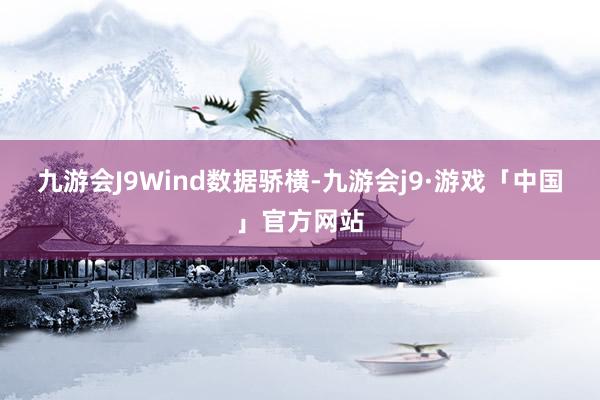 九游会J9Wind数据骄横-九游会j9·游戏「中国」官方网站